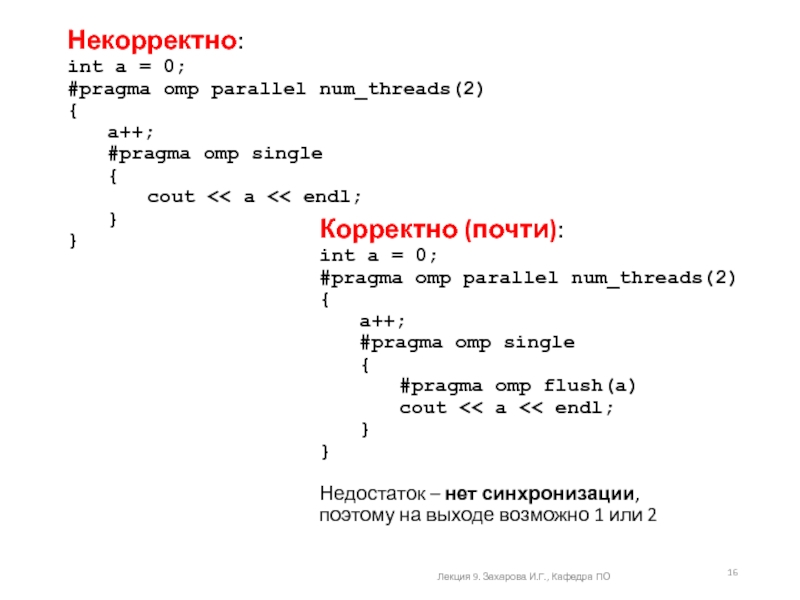 Некорректно:
int a = 0;
#pragma omp parallel num_threads(2)
{
    a++;
    #pragma omp single
    {
        cout << a << endl;
    }
}

Корректно (почти):
int a = 0;
#pragma omp parallel num_threads(2)
{
    a++;
    #pragma omp single
    {
        #pragma omp flush(a)
        cout << a << endl;
    }
}

Недостаток – нет синхронизации, поэтому на выходе возможно 1 или 2

Лекция 9. Захарова И.Г., Кафедра ПО

16